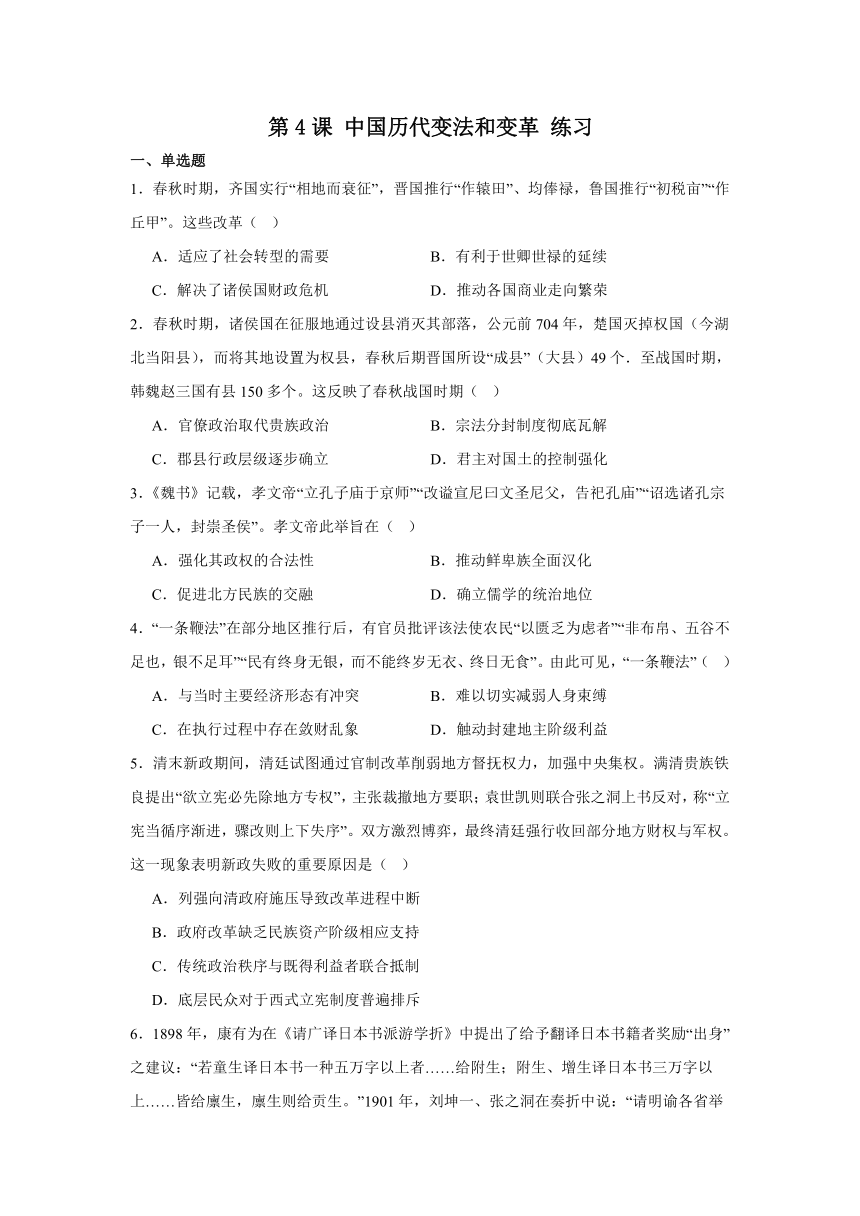 第 4 课 中国历代变法和变革 练习

一、单选题

1．春秋时期，齐国实行“相地而衰征”，晋国推行“作辕田”、均俸禄，鲁国推行“初税亩”“作丘甲”。这些改革（ ）

A．适应了社会转型的需要　　B．有利于世卿世禄的延续

C．解决了诸侯国财政危机　　D．推动各国商业走向繁荣

2．春秋时期，诸侯国在征服地通过设县消灭其部落，公元前 704 年，楚国灭掉权国（今湖北当阳县），而将其地设置为权县，春秋后期晋国所设“成县”（大县）49 个．至战国时期，韩魏赵三国有县 150 多个。这反映了春秋战国时期（ ）

A．官僚政治取代贵族政治　　B．宗法分封制度彻底瓦解

C．郡县行政层级逐步确立　　D．君主对国土的控制强化

3．《魏书》记载，孝文帝“立孔子庙于京师”“改谥宣尼曰文圣尼父，告祀孔庙”“诏选诸孔宗子一人，封崇圣侯”。孝文帝此举旨在（ ）

A．强化其政权的合法性　　B．推动鲜卑族全面汉化

C．促进北方民族的交融　　D．确立儒学的统治地位

4．“一条鞭法”在部分地区推行后，有官员批评该法使农民“以匮乏为虑者”“非布帛、五谷不足也，银不足耳”“民有终身无银，而不能终岁无衣、终日无食”。由此可见，“一条鞭法”（ ）

A．与当时主要经济形态有冲突　　B．难以切实减弱人身束缚

C．在执行过程中存在敛财乱象　　D．触动封建地主阶级利益

5．清末新政期间，清廷试图通过官制改革削弱地方督抚权力，加强中央集权。满清贵族铁良提出“欲立宪必先除地方专权”，主张裁撤地方要职；袁世凯则联合张之洞上书反对，称“立宪当循序渐进，骤改则上下失序”。双方激烈博弈，最终清廷强行收回部分地方财权与军权。这一现象表明新政失败的重要原因是（ ）

A．列强向清政府施压导致改革进程中断

B．政府改革缺乏民族资产阶级相应支持

C．传统政治秩序与既得利益者联合抵制

D．底层民众对于西式立宪制度普遍排斥

6．1898 年，康有为在《请广译日本书派游学折》中提出了给予翻译日本书籍者奖励“出身”之建议：“若童生译日本书一种五万字以上者……给附生；附生、增生译日本书三万字以上……皆给廪生，廪生则给贡生。”1901 年，刘坤一、张之洞在奏折中说：“请明谕各省举